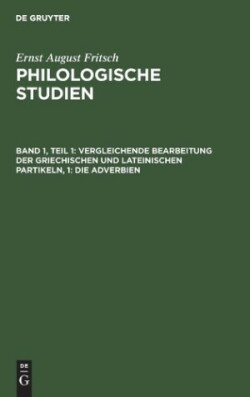 DE GRUYTER

Ernst August Fritsch

PHILOLOGISCHE STUDIEN

BAND 1, TEIL 1: VERGLEICHENDE BEARBEITUNG DER GRIECHISCHEN UND LATEINISCHEN PARTIKELN, 1: DIE ADVERBIEN

DE
G